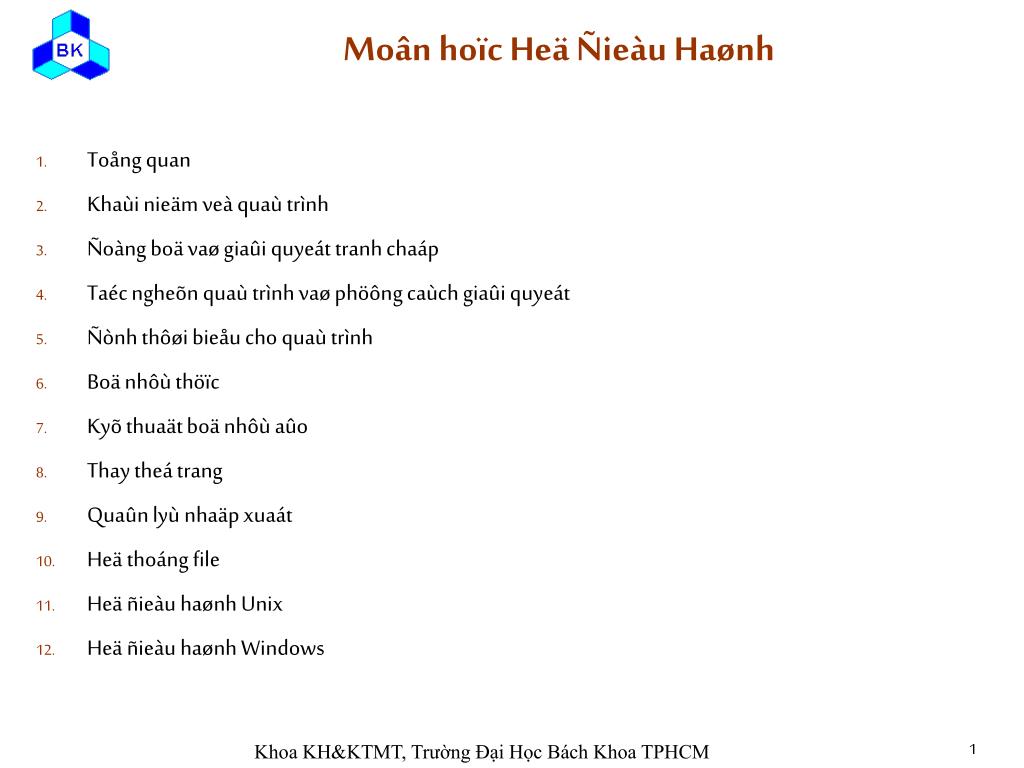 BK

Moân hoïc Heä Ñieàu Haønh

1. Toång quan
2. Khaùi nieäm veà quaù trình
3. Ñoàng boä vaø giaûi quyeát tranh chaáp
4. Taéc ngheõn quaù trình vaø phöông caùch giaûi quyeát
5. Ñònh thôøi bieåu cho quaù trình
6. Boä nhôù thöïc
7. Kyõ thuaät boä nhôù aûo
8. Thay theá trang
9. Quaûn lyù nhaäp xuaát
10. Heä thoáng file
11. Heä ñieàu haønh Unix
12. Heä ñieàu haønh Windows

Khoa KH&KTMT, Trường Đại Học Bách Khoa TPHCM

1